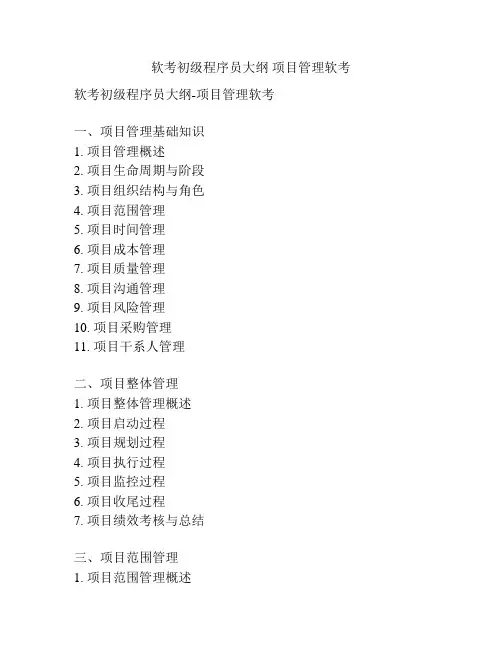 软考初级程序员大纲 项目管理软考

软考初级程序员大纲-项目管理软考

一、项目管理基础知识
1. 项目管理概述
2. 项目生命周期与阶段
3. 项目组织结构与角色
4. 项目范围管理
5. 项目时间管理
6. 项目成本管理
7. 项目质量管理
8. 项目沟通管理
9. 项目风险管理
10. 项目采购管理
11. 项目干系人管理

二、项目整体管理
1. 项目整体管理概述
2. 项目启动过程
3. 项目规划过程
4. 项目执行过程
5. 项目监控过程
6. 项目收尾过程
7. 项目绩效考核与总结

三、项目范围管理
1. 项目范围管理概述